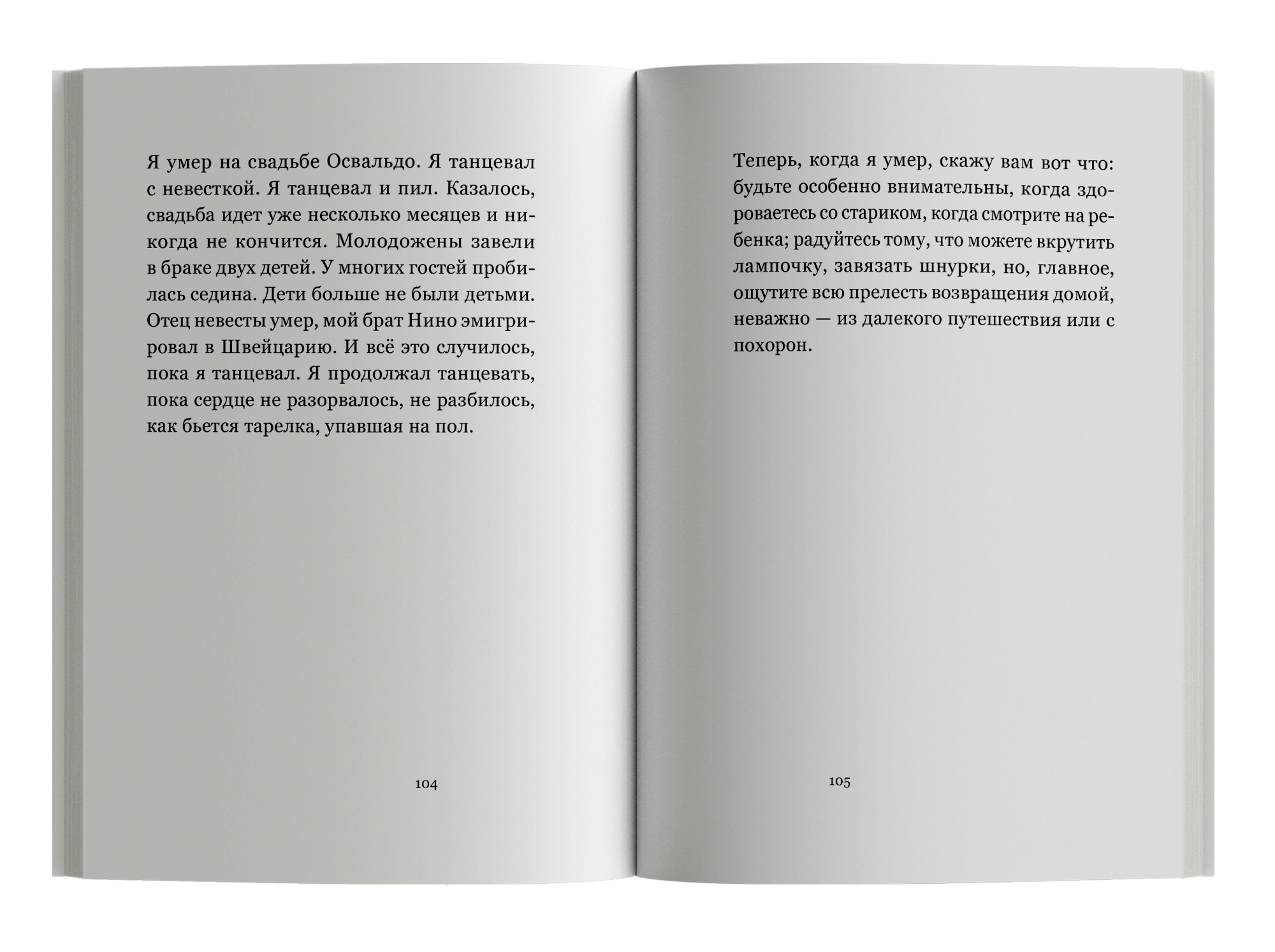 Я умер на свадьбе Освальдо. Я танцевал с невесткой. Я танцевал и пил. Казалось, свадьба идет уже несколько месяцев и никогда не кончится. Молодожены завели в браке двух детей. У многих гостей пробилась седина. Дети больше не были детьми. Отец невесты умер, мой брат Нино эмигрировал в Швейцарию. И всё это случилось, пока я танцевал. Я продолжал танцевать, пока сердце не разорвалось, не разбилось, как бьется тарелка, упавшая на пол.

104

Теперь, когда я умер, скажу вам вот что: будьте особенно внимательны, когда здороваетесь со стариком, когда смотрите на ребенка; радуйтесь тому, что можете вкрутить лампочку, завязать шнурки, но, главное, ощутите всю прелесть возвращения домой, неважно — из далекого путешествия или с похорон.

105